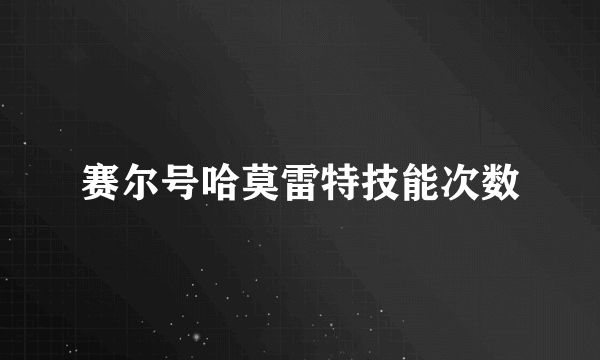 赛尔号哈莫雷特技能次数